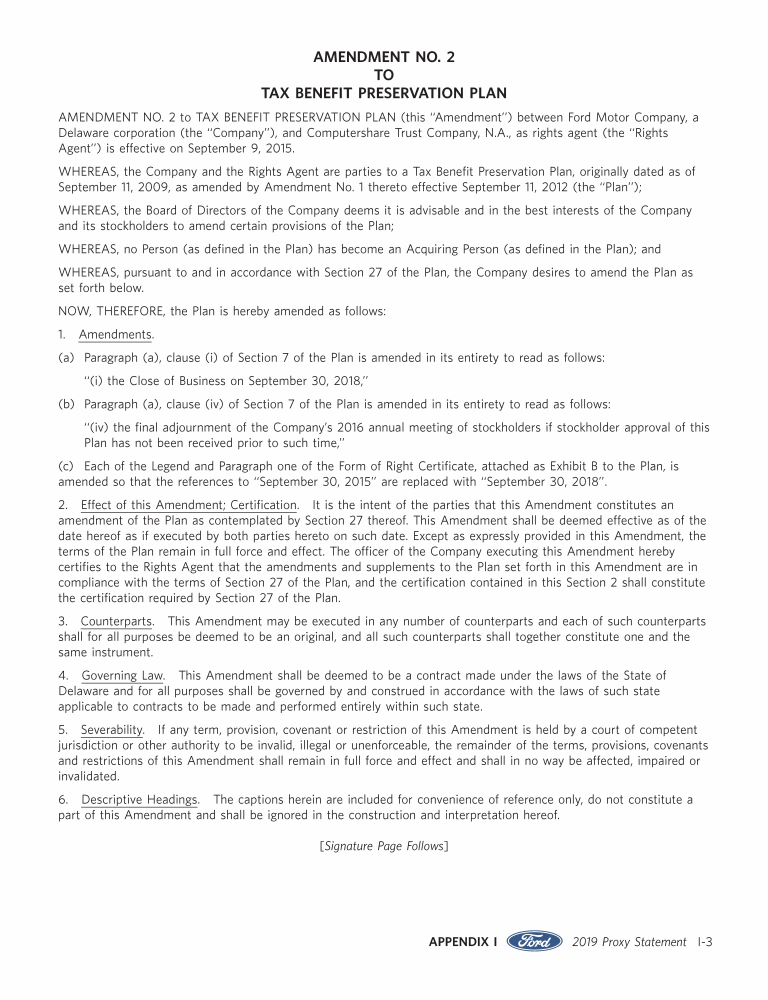 AMENDMENT NO. 2
TO
TAX BENEFIT PRESERVATION PLAN

AMENDMENT NO. 2 to TAX BENEFIT PRESERVATION PLAN (this "Amendment") between Ford Motor Company, a Delaware corporation (the "Company"), and Computershare Trust Company, N.A., as rights agent (the "Rights Agent") is effective on September 9, 2015.

WHEREAS, the Company and the Rights Agent are parties to a Tax Benefit Preservation Plan, originally dated as of September 11, 2009, as amended by Amendment No. 1 thereto effective September 11, 2012 (the "Plan");

WHEREAS, the Board of Directors of the Company deems it is advisable and in the best interests of the Company and its stockholders to amend certain provisions of the Plan;

WHEREAS, no Person (as defined in the Plan) has become an Acquiring Person (as defined in the Plan); and

WHEREAS, pursuant to and in accordance with Section 27 of the Plan, the Company desires to amend the Plan as set forth below.

NOW, THEREFORE, the Plan is hereby amended as follows:

1. Amendments.

(a) Paragraph (a), clause (i) of Section 7 of the Plan is amended in its entirety to read as follows:

"(i) the Close of Business on September 30, 2018,"

(b) Paragraph (a), clause (iv) of Section 7 of the Plan is amended in its entirety to read as follows:

"(iv) the final adjournment of the Company's 2016 annual meeting of stockholders if stockholder approval of this Plan has not been received prior to such time,"

(c) Each of the Legend and Paragraph one of the Form of Right Certificate, attached as Exhibit B to the Plan, is amended so that the references to "September 30, 2015" are replaced with "September 30, 2018".

2. Effect of this Amendment; Certification. It is the intent of the parties that this Amendment constitutes an amendment of the Plan as contemplated by Section 27 thereof. This Amendment shall be deemed effective as of the date hereof as if executed by both parties hereto on such date. Except as expressly provided in this Amendment, the terms of the Plan remain in full force and effect. The officer of the Company executing this Amendment hereby certifies to the Rights Agent that the amendments and supplements to the Plan set forth in this Amendment are in compliance with the terms of Section 27 of the Plan, and the certification contained in this Section 2 shall constitute the certification required by Section 27 of the Plan.

3. Counterparts. This Amendment may be executed in any number of counterparts and each of such counterparts shall for all purposes be deemed to be an original, and all such counterparts shall together constitute one and the same instrument.

4. Governing Law. This Amendment shall be deemed to be a contract made under the laws of the State of Delaware and for all purposes shall be governed by and construed in accordance with the laws of such state applicable to contracts to be made and performed entirely within such state.

5. Severability. If any term, provision, covenant or restriction of this Amendment is held by a court of competent jurisdiction or other authority to be invalid, illegal or unenforceable, the remainder of the terms, provisions, covenants and restrictions of this Amendment shall remain in full force and effect and shall in no way be affected, impaired or invalidated.

6. Descriptive Headings. The captions herein are included for convenience of reference only, do not constitute a part of this Amendment and shall be ignored in the construction and interpretation hereof.

[Signature Page Follows]

APPENDIX I Ford 2019 Proxy Statement I-3